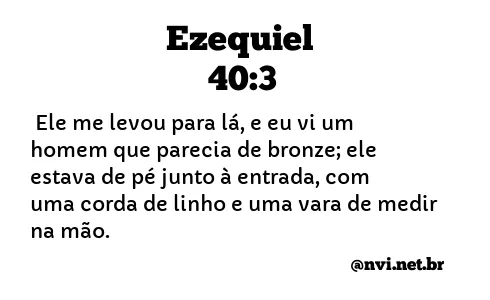 Ezequiel
40:3

Ele me levou para lá, e eu vi um homem que parecia de bronze; ele estava de pé junto à entrada, com uma corda de linho e uma vara de medir na mão.

@nvi.net.br